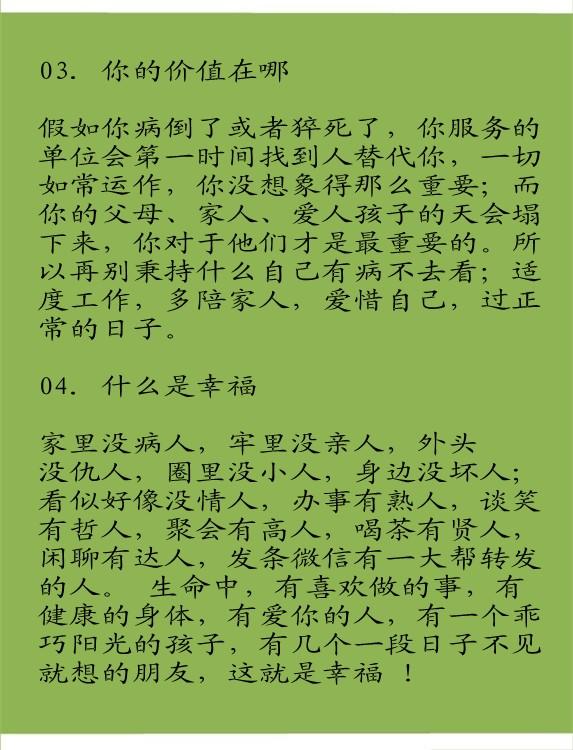 03. 你的价值在哪

假如你病倒了或者猝死了，你服务的单位会第一时间找到人替代你，一切如常运作，你没想象得那么重要；而你的父母、家人、爱人孩子的天会塌下来，你对于他们才是最重要的。所以再别秉持什么自己有病不去看；适度工作，多陪家人，爱惜自己，过正常的日子。

04. 什么是幸福

家里没病人，牢里没亲人，外头没仇人，圈里没小人，身边没坏人；看似好像没情人，办事有熟人，谈笑有哲人，聚会有高人，喝茶有贤人，闲聊有达人，发条微信有一大帮转发的人。 生命中，有喜欢做的事，有健康的身体，有爱你的人，有一个乖巧阳光的孩子，有几个一段日子不见就想的朋友，这就是幸福 ！